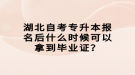 湖北自考专升本报名后什么时候可以拿到毕业证？